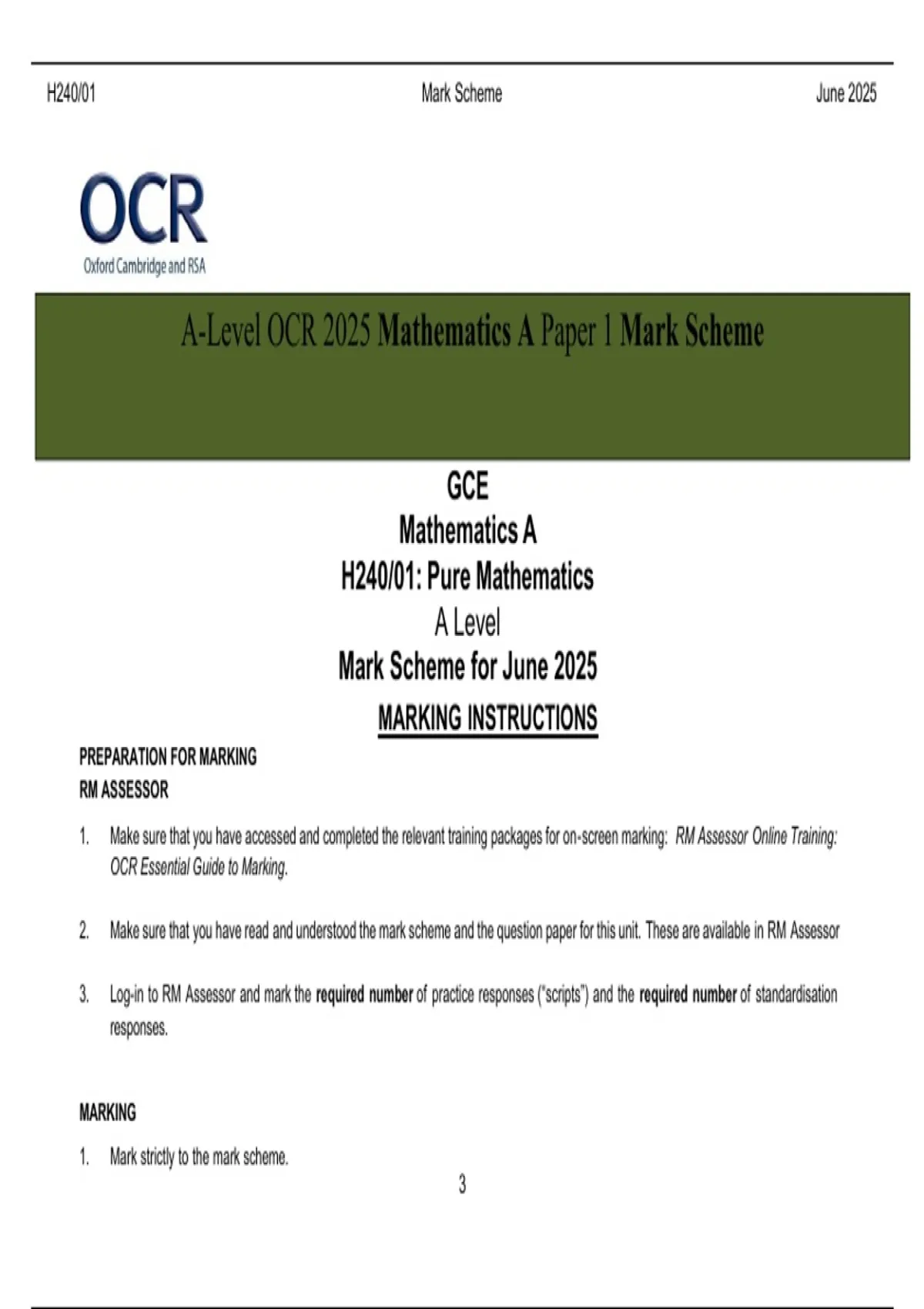 H240/01 Mark Scheme June 2025

OCR
Oxford Cambridge and RSA

A-Level OCR 2025 Mathematics A Paper 1 Mark Scheme

GCE
Mathematics A
H240/01: Pure Mathematics
A Level
Mark Scheme for June 2025
MARKING INSTRUCTIONS

PREPARATION FOR MARKING
RM ASSESSOR

1. Make sure that you have accessed and completed the relevant training packages for on-screen marking: RM Assessor Online Training: OCR Essential Guide to Marking.

2. Make sure that you have read and understood the mark scheme and the question paper for this unit. These are available in RM Assessor

3. Log-in to RM Assessor and mark the required number of practice responses ("scripts") and the required number of standardisation responses.

MARKING

1. Mark strictly to the mark scheme.

3